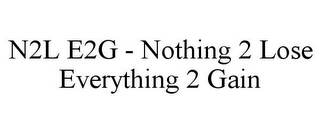 N2L E2G - Nothing 2 Lose Everything 2 Gain